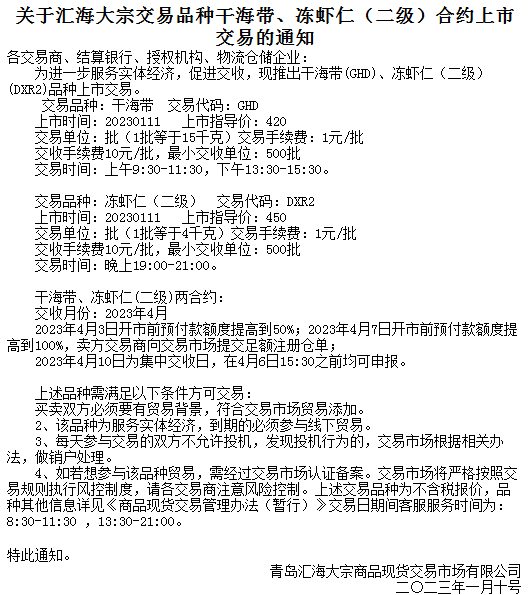 关于汇海大宗交易品种干海带、冻虾仁（二级）合约上市交易的通知

各交易商、结算银行、授权机构、物流仓储企业：

为进一步服务实体经济，促进交收，现推出干海带(GHD)、冻虾仁（二级）(DXR2)品种上市交易。

交易品种：干海带　交易代码：GHD
上市时间：20230111　上市指导价：420
交易单位：批（1批等于15千克）交易手续费：1元/批
交收手续费10元/批，最小交收单位：500批
交易时间：上午9:30-11:30，下午13:30-15:30。

交易品种：冻虾仁（二级）　交易代码：DXR2
上市时间：20230111　上市指导价：450
交易单位：批（1批等于4千克）交易手续费：1元/批
交收手续费10元/批，最小交收单位：500批
交易时间：晚上19:00-21:00。

干海带、冻虾仁(二级)两合约：
交收月份：2023年4月
2023年4月3日开市前预付款额度提高到50%；2023年4月7日开市前预付款额度提高到100%，卖方交易商向交易市场提交足额注册仓单；
2023年4月10日为集中交收日，在4月6日15:30之前均可申报。

上述品种需满足以下条件方可交易：
买卖双方必须要有贸易背景，符合交易市场贸易添加。
2、该品种为服务实体经济，到期的必须参与线下贸易。
3、每天参与交易的双方不允许投机，发现投机行为的，交易市场根据相关办法，做销户处理。
4、如若想参与该品种贸易，需经过交易市场认证备案。交易市场将严格按照交易规则执行风控制度，请各交易商注意风险控制。上述交易品种为不含税报价，品种其他信息详见《商品现货交易管理办法（暂行）》交易日期间客服服务时间为：8:30-11:30 ，13:30-21:00。

特此通知。

青岛汇海大宗商品现货交易市场有限公司
二〇二三年一月十号